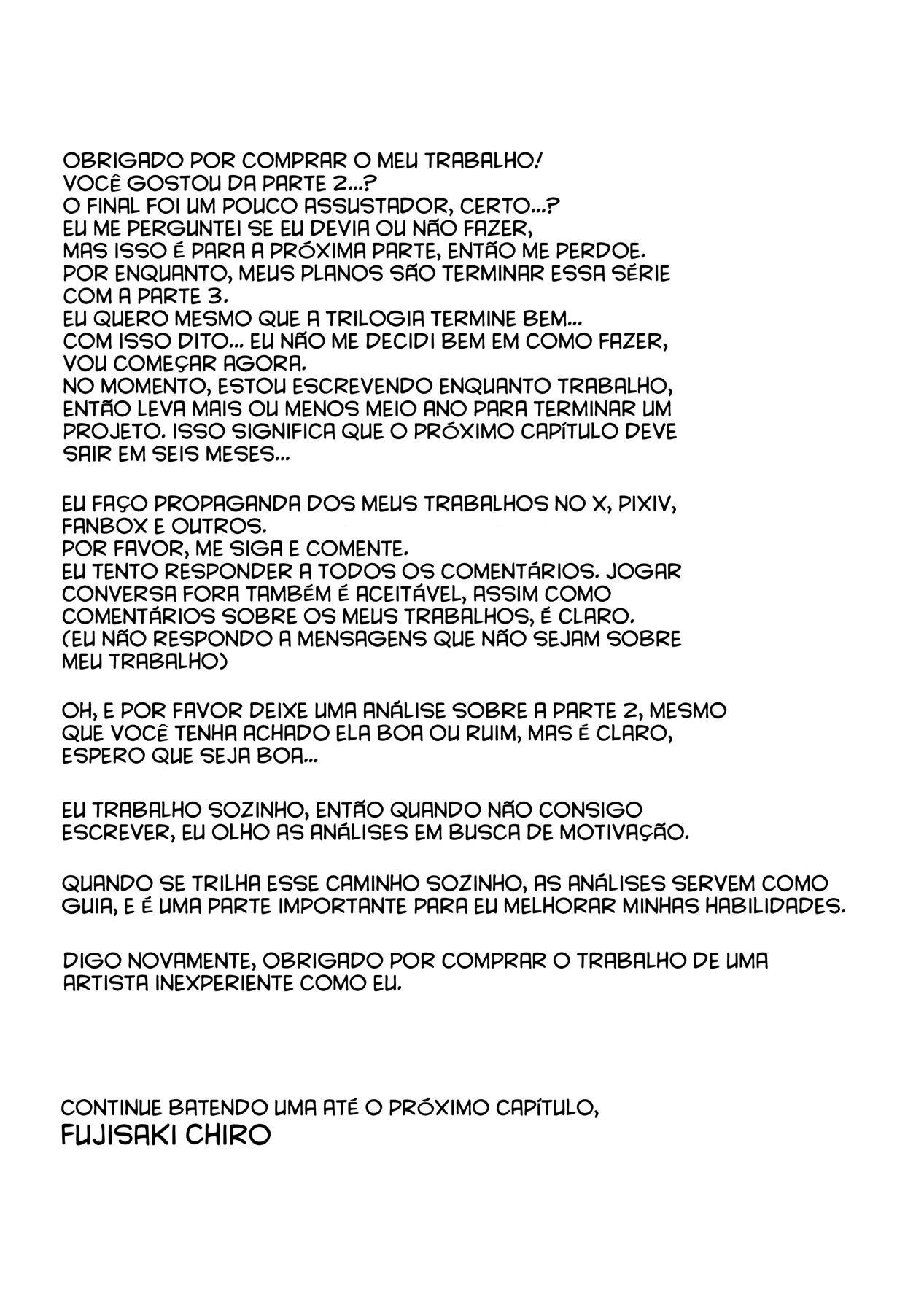 OBRIGADO POR COMPRAR O MEU TRABALHO!
VOCÊ GOSTOU DA PARTE 2...?
O FINAL FOI UM POUCO ASSUSTADOR, CERTO...?
EU ME PERGUNTEI SE EU DEVIA OU NÃO FAZER,
MAS ISSO É PARA A PRÓXIMA PARTE, ENTÃO ME PERDOE.
POR ENQUANTO, MEUS PLANOS SÃO TERMINAR ESSA SÉRIE COM A PARTE 3.
EU QUERO MESMO QUE A TRILOGIA TERMINE BEM...
COM ISSO DITO... EU NÃO ME DECIDI BEM EM COMO FAZER, VOU COMEÇAR AGORA.
NO MOMENTO, ESTOU ESCREVENDO ENQUANTO TRABALHO, ENTÃO LEVA MAIS OU MENOS MEIO ANO PARA TERMINAR UM PROJETO. ISSO SIGNIFICA QUE O PRÓXIMO CAPÍTULO DEVE SAIR EM SEIS MESES...

EU FAÇO PROPAGANDA DOS MEUS TRABALHOS NO X, PIXIV, FANBOX E OUTROS.
POR FAVOR, ME SIGA E COMENTE.
EU TENTO RESPONDER A TODOS OS COMENTÁRIOS. JOGAR CONVERSA FORA TAMBÉM É ACEITÁVEL, ASSIM COMO COMENTÁRIOS SOBRE OS MEUS TRABALHOS, É CLARO.
(EU NÃO RESPONDO A MENSAGENS QUE NÃO SEJAM SOBRE MEU TRABALHO)

OH, E POR FAVOR DEIXE UMA ANÁLISE SOBRE A PARTE 2, MESMO QUE VOCÊ TENHA ACHADO ELA BOA OU RUIM, MAS É CLARO, ESPERO QUE SEJA BOA...

EU TRABALHO SOZINHO, ENTÃO QUANDO NÃO CONSIGO ESCREVER, EU OLHO AS ANÁLISES EM BUSCA DE MOTIVAÇÃO.

QUANDO SE TRILHA ESSE CAMINHO SOZINHO, AS ANÁLISES SERVEM COMO GUIA, E É UMA PARTE IMPORTANTE PARA EU MELHORAR MINHAS HABILIDADES.

DIGO NOVAMENTE, OBRIGADO POR COMPRAR O TRABALHO DE UMA ARTISTA INEXPERIENTE COMO EU.

CONTINUE BATENDO UMA ATÉ O PRÓXIMO CAPÍTULO,
FUJISAKI CHIRO